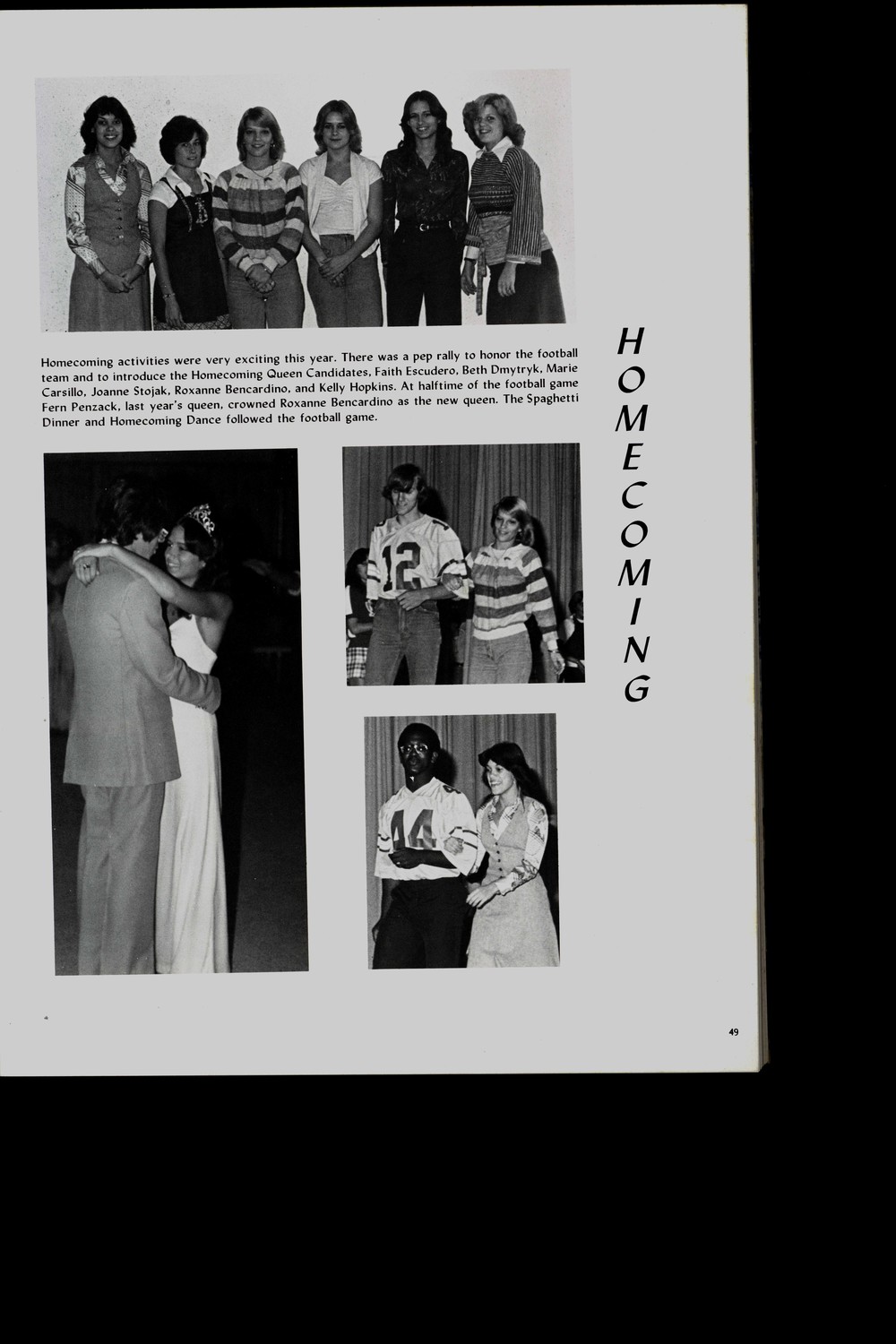 Homecoming activities were very exciting this year. There was a pep rally to honor the football team and to introduce the Homecoming Queen Candidates, Faith Escudero, Beth Dmytryk, Marie Carsillo, Joanne Stojak, Roxanne Bencardino, and Kelly Hopkins. At halftime of the football game Fern Penzack, last year's queen, crowned Roxanne Bencardino as the new queen. The Spaghetti Dinner and Homecoming Dance followed the football game.

HOMECOMING

12

44

49